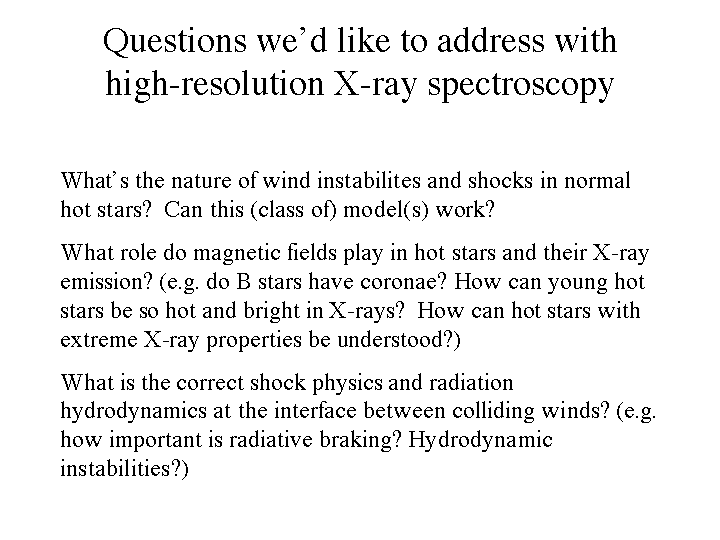 Questions we'd like to address with high-resolution X-ray spectroscopy

What's the nature of wind instabilites and shocks in normal hot stars? Can this (class of) model(s) work?

What role do magnetic fields play in hot stars and their X-ray emission? (e.g. do B stars have coronae? How can young hot stars be so hot and bright in X-rays? How can hot stars with extreme X-ray properties be understood?)

What is the correct shock physics and radiation hydrodynamics at the interface between colliding winds? (e.g. how important is radiative braking? Hydrodynamic instabilities?)